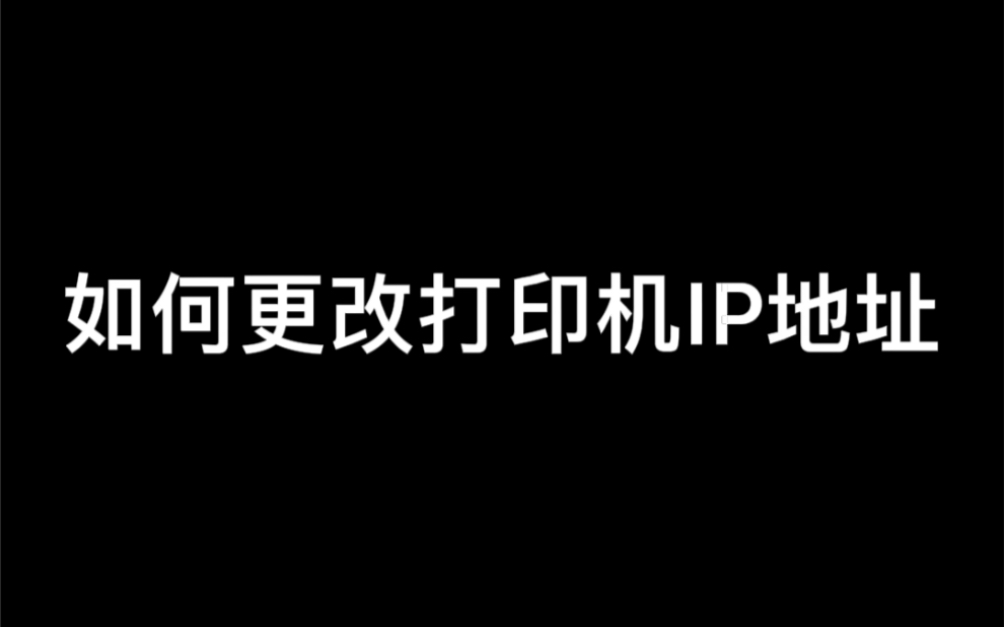 如何更改打印机IP地址